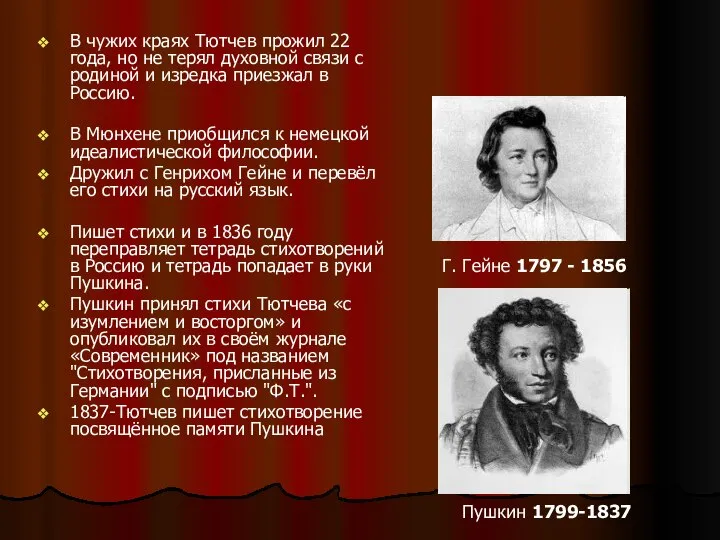 ❖ В чужих краях Тютчев прожил 22 года, но не терял духовной связи с родиной и изредка приезжал в Россию.

❖ В Мюнхене приобщился к немецкой идеалистической философии.

❖ Дружил с Генрихом Гейне и перевёл его стихи на русский язык.

❖ Пишет стихи и в 1836 году переправляет тетрадь стихотворений в Россию и тетрадь попадает в руки Пушкина.

❖ Пушкин принял стихи Тютчева «с изумлением и восторгом» и опубликовал их в своём журнале «Современник» под названием "Стихотворения, присланные из Германии" с подписью "Ф.Т.".

❖ 1837-Тютчев пишет стихотворение посвящённое памяти Пушкина

Г. Гейне 1797 - 1856

Пушкин 1799-1837